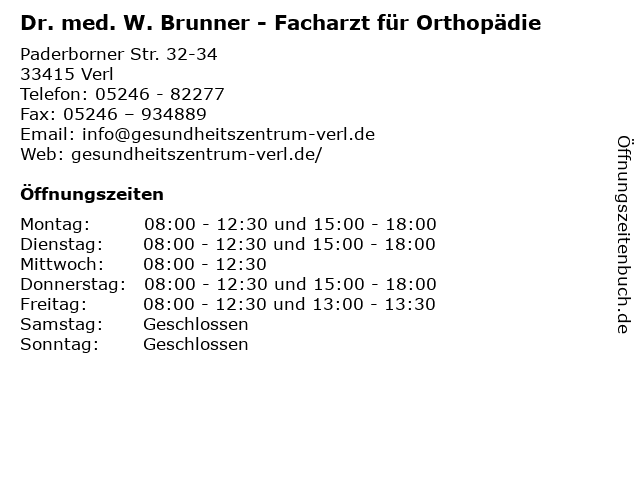 Dr. med. W. Brunner - Facharzt für Orthopädie

Paderborner Str. 32-34
33415 Verl
Telefon: 05246 - 82277
Fax: 05246 – 934889
Email: info@gesundheitszentrum-verl.de
Web: gesundheitszentrum-verl.de/

Öffnungszeiten

| Montag: | 08:00 - 12:30 und 15:00 - 18:00 |
|---|---|
| Dienstag: | 08:00 - 12:30 und 15:00 - 18:00 |
| Mittwoch: | 08:00 - 12:30 |
| Donnerstag: | 08:00 - 12:30 und 15:00 - 18:00 |
| Freitag: | 08:00 - 12:30 und 13:00 - 13:30 |
| Samstag: | Geschlossen |
| Sonntag: | Geschlossen |

Öffnungszeitenbuch.de